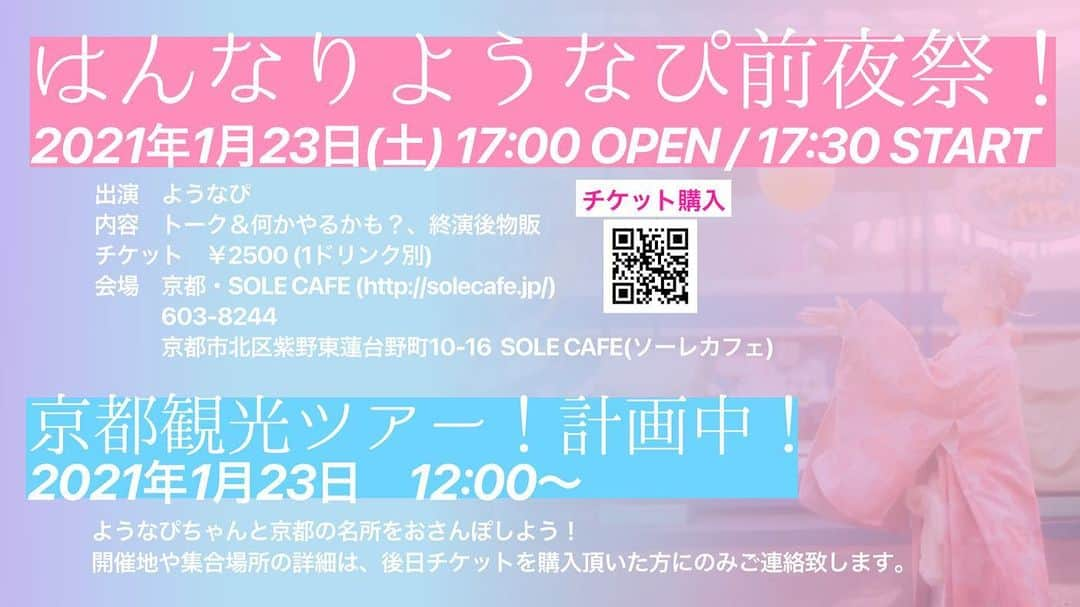 はんなりようなぴ前夜祭！
2021年1月23日(土) 17:00 OPEN / 17:30 START

出演　ようなぴ
内容　トーク＆何かやるかも？、終演後物販
チケット　￥2500 (1ドリンク別)
会場　京都・SOLE CAFE (http://solecafe.jp/)
603-8244
京都市北区紫野東蓮台野町10-16 SOLE CAFE(ソーレカフェ)

チケット購入

京都観光ツアー！計画中！
2021年1月23日　12:00〜

ようなぴちゃんと京都の名所をおさんぽしよう！
開催地や集合場所の詳細は、後日チケットを購入頂いた方にのみご連絡致します。